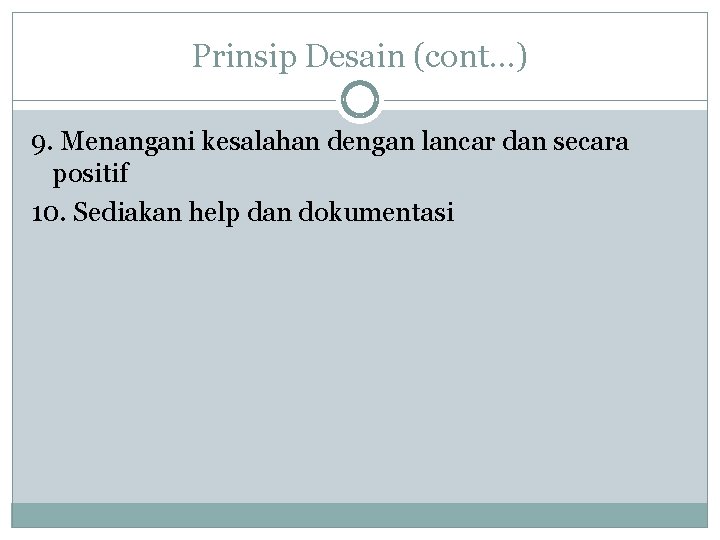 Prinsip Desain (cont…)

9. Menangani kesalahan dengan lancar dan secara positif

10. Sediakan help dan dokumentasi